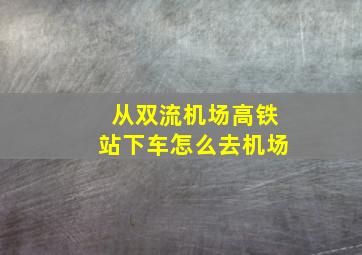 从双流机场高铁站下车怎么去机场